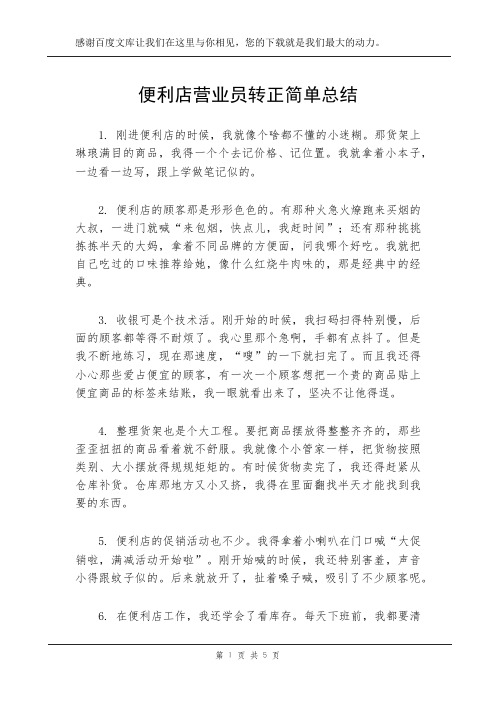 感谢百度文库让我们在这里与你相见，您的下载就是我们最大的动力。

便利店营业员转正简单总结

1. 刚进便利店的时候，我就像个啥都不懂的小迷糊。那货架上琳琅满目的商品，我得一个个去记价格、记位置。我就拿着小本子，一边看一边写，跟上学做笔记似的。

2. 便利店的顾客那是形形色色的。有那种火急火燎跑来买烟的大叔，一进门就喊“来包烟，快点儿，我赶时间”；还有那种挑挑拣拣半天的大妈，拿着不同品牌的方便面，问我哪个好吃。我就把自己吃过的口味推荐给她，像什么红烧牛肉味的，那是经典中的经典。

3. 收银可是个技术活。刚开始的时候，我扫码扫得特别慢，后面的顾客都等得不耐烦了。我心里那个急啊，手都有点抖了。但是我不断地练习，现在那速度，“嗖”的一下就扫完了。而且我还得小心那些爱占便宜的顾客，有一次一个顾客想把一个贵的商品贴上便宜商品的标签来结账，我一眼就看出来了，坚决不让他得逞。

4. 整理货架也是个大工程。要把商品摆放得整整齐齐的，那些歪歪扭扭的商品看着就不舒服。我就像个小管家一样，把货物按照类别、大小摆放得规规矩矩的。有时候货物卖完了，我还得赶紧从仓库补货。仓库那地方又小又挤，我得在里面翻找半天才能找到我要的东西。

5. 便利店的促销活动也不少。我得拿着小喇叭在门口喊“大促销啦，满减活动开始啦”。刚开始喊的时候，我还特别害羞，声音小得跟蚊子似的。后来就放开了，扯着嗓子喊，吸引了不少顾客呢。

6. 在便利店工作，我还学会了看库存。每天下班前，我都要清

第 1 页 共 5 页